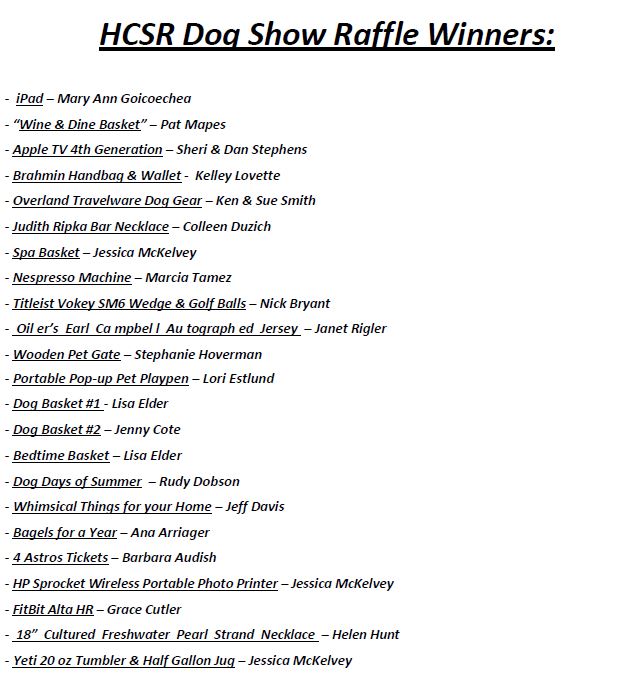 HCSR Dog Show Raffle Winners:

- iPad – Mary Ann Goicoechea
- "Wine & Dine Basket" – Pat Mapes
- Apple TV 4th Generation – Sheri & Dan Stephens
- Brahmin Handbag & Wallet - Kelley Lovette
- Overland Travelware Dog Gear – Ken & Sue Smith
- Judith Ripka Bar Necklace – Colleen Duzich
- Spa Basket – Jessica McKelvey
- Nespresso Machine – Marcia Tamez
- Titleist Vokey SM6 Wedge & Golf Balls – Nick Bryant
- Oil er's Earl Ca mpbel l Au tograph ed Jersey – Janet Rigler
- Wooden Pet Gate – Stephanie Hoverman
- Portable Pop-up Pet Playpen – Lori Estlund
- Dog Basket #1 - Lisa Elder
- Dog Basket #2 – Jenny Cote
- Bedtime Basket – Lisa Elder
- Dog Days of Summer – Rudy Dobson
- Whimsical Things for your Home – Jeff Davis
- Bagels for a Year – Ana Arriager
- 4 Astros Tickets – Barbara Audish
- HP Sprocket Wireless Portable Photo Printer – Jessica McKelvey
- FitBit Alta HR – Grace Cutler
- 18" Cultured Freshwater Pearl Strand Necklace – Helen Hunt
- Yeti 20 oz Tumbler & Half Gallon Jug – Jessica McKelvey